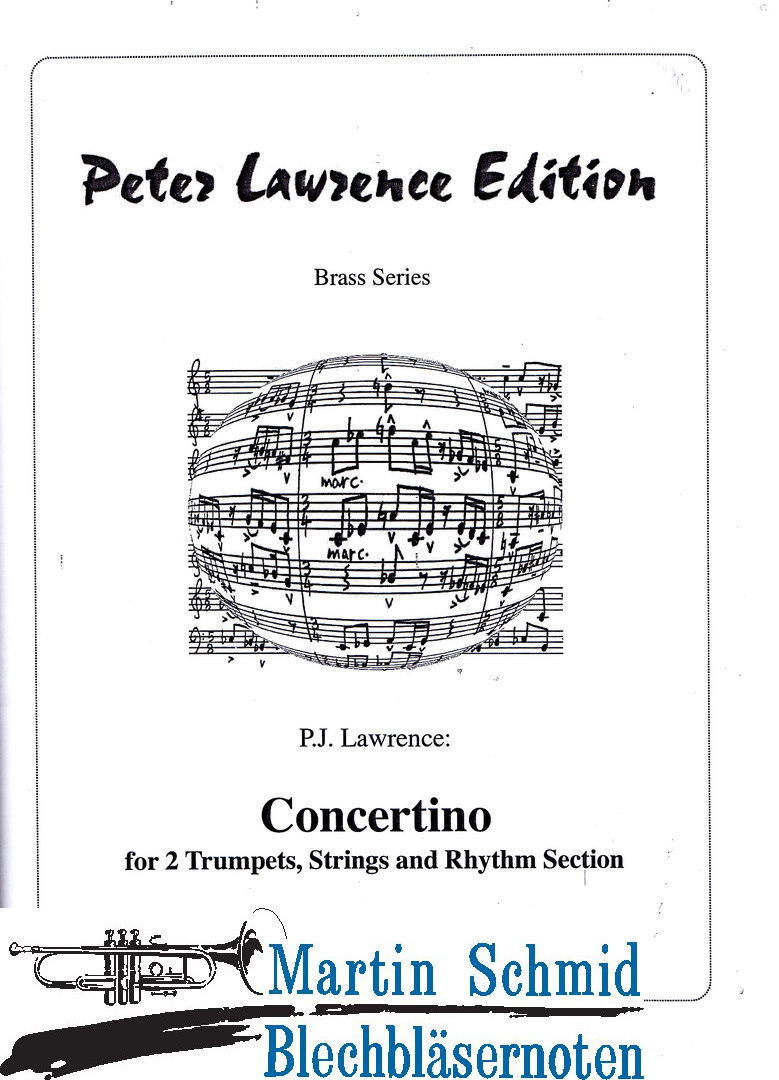 Peter Lawrence Edition

Brass Series

marc.

marc.

P.J. Lawrence:

Concertino
for 2 Trumpets, Strings and Rhythm Section

Martin Schmid
Blechbläsernoten